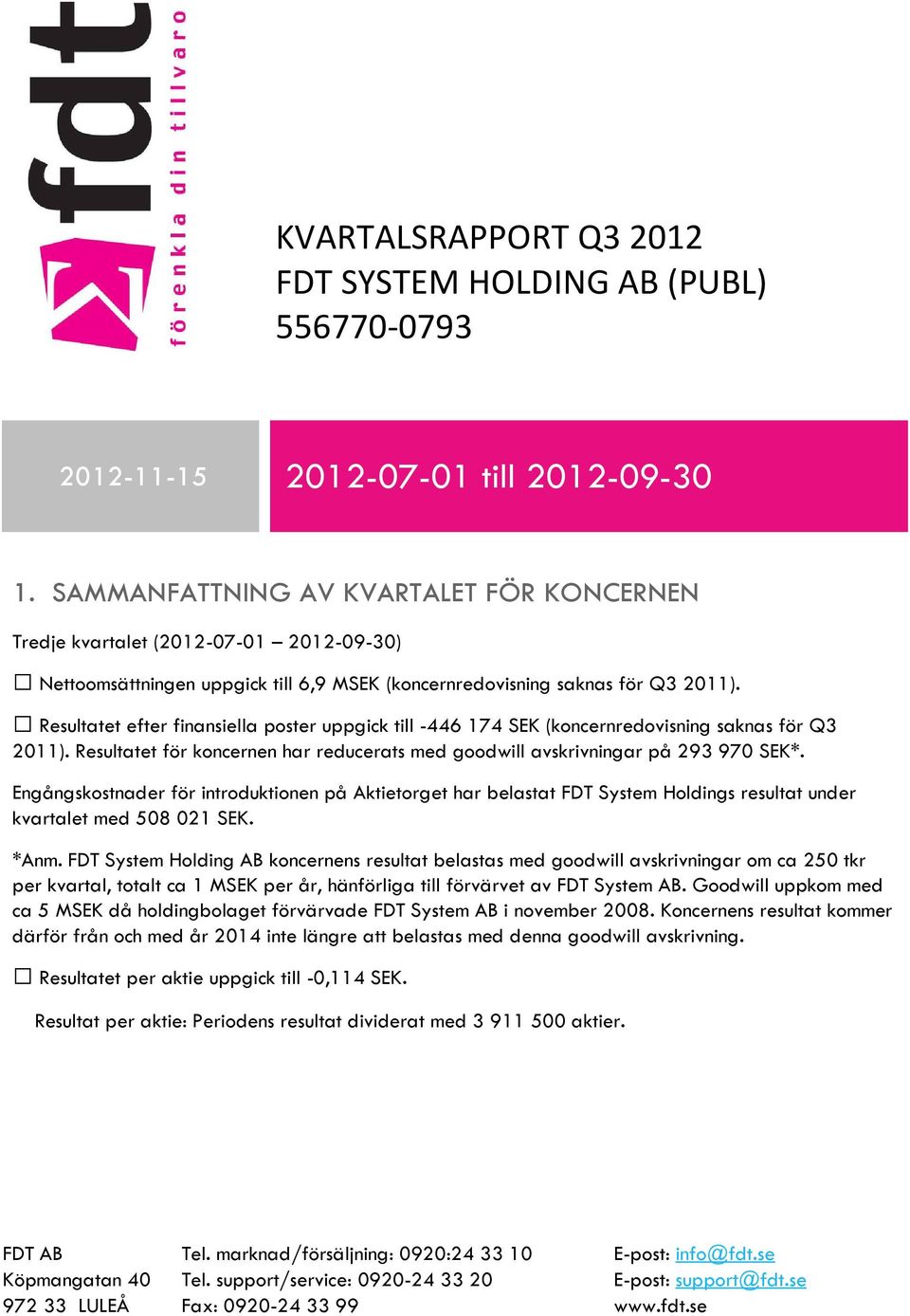 fdt
förenkla din tillvaro

KVARTALSRAPPORT Q3 2012
FDT SYSTEM HOLDING AB (PUBL)
556770-0793

2012-11-15

2012-07-01 till 2012-09-30

1. SAMMANFATTNING AV KVARTALET FÖR KONCERNEN

Tredje kvartalet (2012-07-01 – 2012-09-30)

☐ Nettoomsättningen uppgick till 6,9 MSEK (koncernredovisning saknas för Q3 2011).

☐ Resultatet efter finansiella poster uppgick till -446 174 SEK (koncernredovisning saknas för Q3 2011). Resultatet för koncernen har reducerats med goodwill avskrivningar på 293 970 SEK*.

Engångskostnader för introduktionen på Aktietorget har belastat FDT System Holdings resultat under kvartalet med 508 021 SEK.

*Anm. FDT System Holding AB koncernens resultat belastas med goodwill avskrivningar om ca 250 tkr per kvartal, totalt ca 1 MSEK per år, hänförliga till förvärvet av FDT System AB. Goodwill uppkom med ca 5 MSEK då holdingbolaget förvärvade FDT System AB i november 2008. Koncernens resultat kommer därför från och med år 2014 inte längre att belastas med denna goodwill avskrivning.

☐ Resultatet per aktie uppgick till -0,114 SEK.

Resultat per aktie: Periodens resultat dividerat med 3 911 500 aktier.

FDT AB
Köpmangatan 40
972 33 LULEÅ

Tel. marknad/försäljning: 0920:24 33 10
Tel. support/service: 0920-24 33 20
Fax: 0920-24 33 99

E-post: info@fdt.se
E-post: support@fdt.se
www.fdt.se